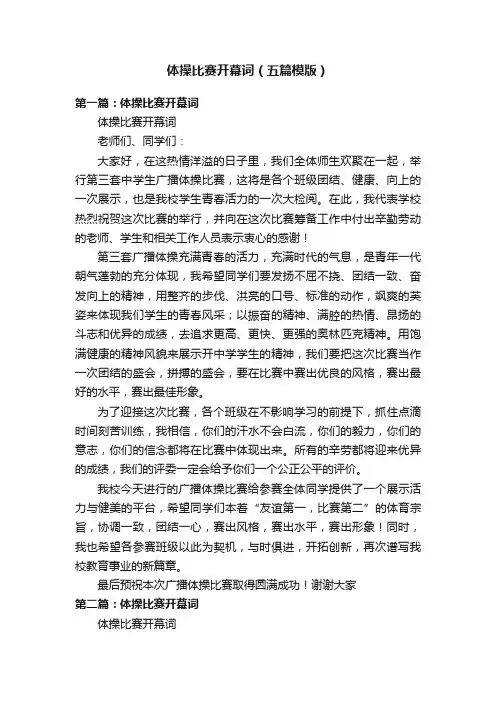 体操比赛开幕词（五篇模版）

第一篇：体操比赛开幕词

体操比赛开幕词

老师们、同学们：

大家好，在这热情洋溢的日子里，我们全体师生欢聚在一起，举行第三套中学生广播体操比赛，这将是各个班级团结、健康、向上的一次展示，也是我校学生青春活力的一次大检阅。在此，我代表学校热烈祝贺这次比赛的举行，并向在这次比赛筹备工作中付出辛勤劳动的老师、学生和相关工作人员表示衷心的感谢！

第三套广播体操充满青春的活力，充满时代的气息，是青年一代朝气蓬勃的充分体现，我希望同学们要发扬不屈不挠、团结一致、奋发向上的精神，用整齐的步伐、洪亮的口号、标准的动作，飒爽的英姿来体现我们学生的青春风采；以振奋的精神、满腔的热情、昂扬的斗志和优异的成绩，去追求更高、更快、更强的奥林匹克精神。用饱满健康的精神风貌来展示开中学学生的精神，我们要把这次比赛当作一次团结的盛会，拼搏的盛会，要在比赛中赛出优良的风格，赛出最好的水平，赛出最佳形象。

为了迎接这次比赛，各个班级在不影响学习的前提下，抓住点滴时间刻苦训练，我相信，你们的汗水不会白流，你们的毅力，你们的意志，你们的信念都将在比赛中体现出来。所有的辛劳都将迎来优异的成绩，我们的评委一定会给予你们一个公正公平的评价。

我校今天进行的广播体操比赛给参赛全体同学提供了一个展示活力与健美的平台，希望同学们本着“友谊第一，比赛第二”的体育宗旨，协调一致，团结一心，赛出风格，赛出水平，赛出形象！同时，我也希望各参赛班级以此为契机，与时俱进，开拓创新，再次谱写我校教育事业的新篇章。

最后预祝本次广播体操比赛取得圆满成功！谢谢大家

第二篇：体操比赛开幕词

体操比赛开幕词